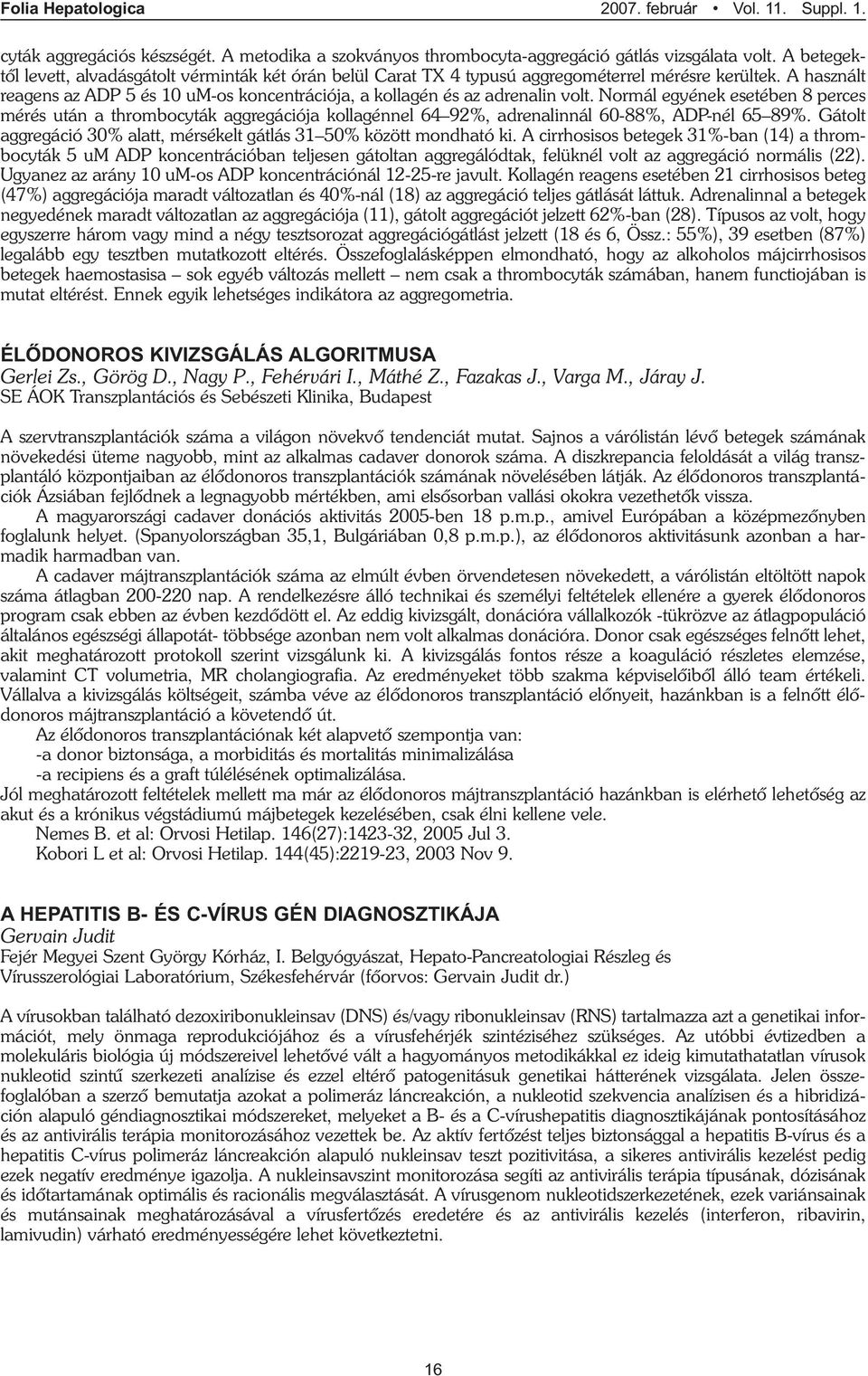 Folia Hepatologica 2007. február • Vol. 11. Suppl. 1.

cyták aggregációs készségét. A metodika a szokványos thrombocyta-aggregáció gátlás vizsgálata volt. A betegektől levett, alvadásgátolt vérminták két órán belül Carat TX 4 typusú aggregométerrel mérésre kerültek. A használt reagens az ADP 5 és 10 um-os koncentrációja, a kollagén és az adrenalin volt. Normál egyének esetében 8 perces mérés után a thrombocyták aggregációja kollagénnel 64–92%, adrenalinnál 60-88%, ADP-nél 65–89%. Gátolt aggregáció 30% alatt, mérsékelt gátlás 31–50% között mondható ki. A cirrhosisos betegek 31%-ban (14) a thrombocyták 5 um ADP koncentrációban teljesen gátoltan aggregálódtak, felüknél volt az aggregáció normális (22). Ugyanez az arány 10 um-os ADP koncentrációnál 12-25-re javult. Kollagén reagens esetében 21 cirrhosisos beteg (47%) aggregációja maradt változatlan és 40%-nál (18) az aggregáció teljes gátlását láttuk. Adrenalinnal a betegek negyedének maradt változatlan az aggregációja (11), gátolt aggregációt jelzett 62%-ban (28). Típusos az volt, hogy egyszerre három vagy mind a négy tesztsorozat aggregációgátlást jelzett (18 és 6, Össz.: 55%), 39 esetben (87%) legalább egy tesztben mutatkozott eltérés. Összefoglalásképpen elmondható, hogy az alkoholos májcirrhosisos betegek haemostasisa – sok egyéb változás mellett – nem csak a thrombocyták számában, hanem functiojában is mutat eltérést. Ennek egyik lehetséges indikátora az aggregometria.

ÉLŐDONOROS KIVIZSGÁLÁS ALGORITMUSA
Gerlei Zs., Görög D., Nagy P., Fehérvári I., Máthé Z., Fazakas J., Varga M., Járay J.
SE ÁOK Transzplantációs és Sebészeti Klinika, Budapest

A szervtranszplantációk száma a világon növekvő tendenciát mutat. Sajnos a várólistán lévő betegek számának növekedési üteme nagyobb, mint az alkalmas cadaver donorok száma. A diszkrepancia feloldását a világ transzplantáló központjaiban az élődonoros transzplantációk számának növelésében látják. Az élődonoros transzplantációk Ázsiában fejlődnek a legnagyobb mértékben, ami elsősorban vallási okokra vezethetők vissza.

A magyarországi cadaver donációs aktivitás 2005-ben 18 p.m.p., amivel Európában a középmezőnyben foglalunk helyet. (Spanyolországban 35,1, Bulgáriában 0,8 p.m.p.), az élődonoros aktivitásunk azonban a harmadik harmadban van.

A cadaver májtranszplantációk száma az elmúlt évben örvendetesen növekedett, a várólistán eltöltött napok száma átlagban 200-220 nap. A rendelkezésre álló technikai és személyi feltételek ellenére a gyerek élődonoros program csak ebben az évben kezdődött el. Az eddig kivizsgált, donációra vállalkozók -tükrözve az átlagpopuláció általános egészségi állapotát- többsége azonban nem volt alkalmas donációra. Donor csak egészséges felnőtt lehet, akit meghatározott protokoll szerint vizsgálunk ki. A kivizsgálás fontos része a koaguláció részletes elemzése, valamint CT volumetria, MR cholangiografia. Az eredményeket több szakma képviselőiből álló team értékeli. Vállalva a kivizsgálás költségeit, számba véve az élődonoros transzplantáció előnyeit, hazánkban is a felnőtt élődonoros májtranszplantáció a követendő út.

Az élődonoros transzplantációnak két alapvető szempontja van:
-a donor biztonsága, a morbiditás és mortalitás minimalizálása
-a recipiens és a graft túlélésének optimalizálása.
Jól meghatározott feltételek mellett ma már az élődonoros májtranszplantáció hazánkban is elérhető lehetőség az akut és a krónikus végstádiumú májbetegek kezelésében, csak élni kellene vele.

Nemes B. et al: Orvosi Hetilap. 146(27):1423-32, 2005 Jul 3.
Kobori L et al: Orvosi Hetilap. 144(45):2219-23, 2003 Nov 9.

A HEPATITIS B- ÉS C-VÍRUS GÉN DIAGNOSZTIKÁJA
Gervain Judit
Fejér Megyei Szent György Kórház, I. Belgyógyászat, Hepato-Pancreatologiai Részleg és Vírusszerológiai Laboratórium, Székesfehérvár (főorvos: Gervain Judit dr.)

A vírusokban található dezoxiribonukleinsav (DNS) és/vagy ribonukleinsav (RNS) tartalmazza azt a genetikai információt, mely önmaga reprodukciójához és a vírusfehérjék szintéziséhez szükséges. Az utóbbi évtizedben a molekuláris biológia új módszereivel lehetővé vált a hagyományos metodikákkal ez ideig kimutathatatlan vírusok nukleotid szintű szerkezeti analízise és ezzel eltérő patogenitásuk genetikai hátterének vizsgálata. Jelen összefoglalóban a szerző bemutatja azokat a polimeráz láncreakción, a nukleotid szekvencia analízisen és a hibridizáción alapuló géndiagnosztikai módszereket, melyeket a B- és a C-vírushepatitis diagnosztikájának pontosításához és az antivirális terápia monitorozásához vezettek be. Az aktív fertőzést teljes biztonsággal a hepatitis B-vírus és a hepatitis C-vírus polimeráz láncreakción alapuló nukleinsav teszt pozitivitása, a sikeres antivirális kezelést pedig ezek negatív eredménye igazolja. A nukleinsavszint monitorozása segíti az antivirális terápia típusának, dózisának és időtartamának optimális és racionális megválasztását. A vírusgenom nukleotidszerkezetének, ezek variánsainak és mutánsainak meghatározásával a vírusfertőzés eredetére és az antivirális kezelés (interferon, ribavirin, lamivudin) várható eredményességére lehet következtetni.

16